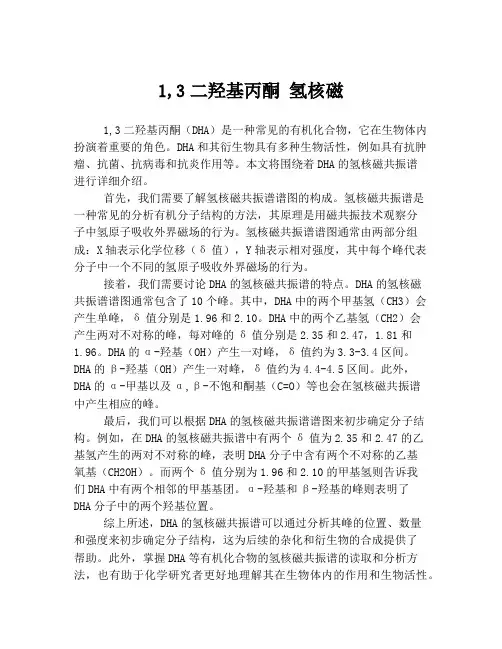 1,3 二羟基丙酮 氢核磁

1,3 二羟基丙酮（DHA）是一种常见的有机化合物，它在生物体内扮演着重要的角色。DHA 和其衍生物具有多种生物活性，例如具有抗肿瘤、抗菌、抗病毒和抗炎作用等。本文将围绕着 DHA 的氢核磁共振谱进行详细介绍。

首先，我们需要了解氢核磁共振谱谱图的构成。氢核磁共振谱是一种常见的分析有机分子结构的方法，其原理是用磁共振技术观察分子中氢原子吸收外界磁场的行为。氢核磁共振谱谱图通常由两部分组成：X 轴表示化学位移（δ 值），Y 轴表示相对强度，其中每个峰代表分子中一个不同的氢原子吸收外界磁场的行为。

接着，我们需要讨论 DHA 的氢核磁共振谱的特点。DHA 的氢核磁共振谱谱图通常包含了 10 个峰。其中，DHA 中的两个甲基氢（CH3）会产生单峰，δ 值分别是 1.96 和 2.10。DHA 中的两个乙基氢（CH2）会产生两对不对称的峰，每对峰的 δ 值分别是 2.35 和 2.47，1.81 和 1.96。DHA 的 α-羟基（OH）产生一对峰，δ 值约为 3.3-3.4 区间。DHA 的 β-羟基（OH）产生一对峰，δ 值约为 4.4-4.5 区间。此外，DHA 的 α-甲基以及 α，β-不饱和酮基（C=O）等也会在氢核磁共振谱中产生相应的峰。

最后，我们可以根据 DHA 的氢核磁共振谱谱图来初步确定分子结构。例如，在 DHA 的氢核磁共振谱中有两个 δ 值为 2.35 和 2.47 的乙基氢产生的两对不对称的峰，表明 DHA 分子中含有两个不对称的乙基氧基（CH2OH）。而两个 δ 值分别为 1.96 和 2.10 的甲基氢则告诉我们 DHA 中有两个相邻的甲基基团。α-羟基和 β-羟基的峰则表明了 DHA 分子中的两个羟基位置。

综上所述，DHA 的氢核磁共振谱可以通过分析其峰的位置、数量和强度来初步确定分子结构，这为后续的杂化和衍生物的合成提供了帮助。此外，掌握 DHA 等有机化合物的氢核磁共振谱的读取和分析方法，也有助于化学研究者更好地理解其在生物体内的作用和生物活性。